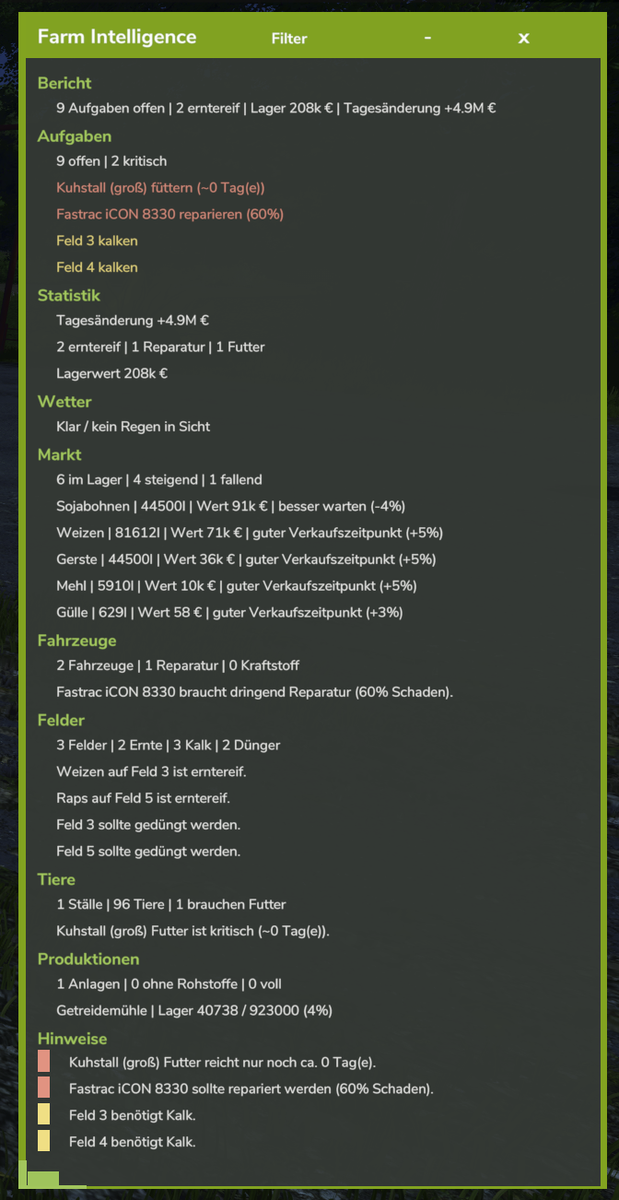 Farm Intelligence Filter - x

Bericht
9 Aufgaben offen | 2 erntereif | Lager 208k € | Tagesänderung +4.9M €

Aufgaben
9 offen | 2 kritisch
Kuhstall (groß) füttern (~0 Tag(e))
Fastrac iCON 8330 reparieren (60%)
Feld 3 kalken
Feld 4 kalken

Statistik
Tagesänderung +4.9M €
2 erntereif | 1 Reparatur | 1 Futter
Lagerwert 208k €

Wetter
Klar / kein Regen in Sicht

Markt
6 im Lager | 4 steigend | 1 fallend
Sojabohnen | 44500l | Wert 91k € | besser warten (-4%)
Weizen | 81612l | Wert 71k € | guter Verkaufszeitpunkt (+5%)
Gerste | 44500l | Wert 36k € | guter Verkaufszeitpunkt (+5%)
Mehl | 5910l | Wert 10k € | guter Verkaufszeitpunkt (+5%)
Gülle | 629l | Wert 58 € | guter Verkaufszeitpunkt (+3%)

Fahrzeuge
2 Fahrzeuge | 1 Reparatur | 0 Kraftstoff
Fastrac iCON 8330 braucht dringend Reparatur (60% Schaden).

Felder
3 Felder | 2 Ernte | 3 Kalk | 2 Dünger
Weizen auf Feld 3 ist erntereif.
Raps auf Feld 5 ist erntereif.
Feld 3 sollte gedüngt werden.
Feld 5 sollte gedüngt werden.

Tiere
1 Ställe | 96 Tiere | 1 brauchen Futter
Kuhstall (groß) Futter ist kritisch (~0 Tag(e)).

Produktionen
1 Anlagen | 0 ohne Rohstoffe | 0 voll
Getreidemühle | Lager 40738 / 923000 (4%)

Hinweise
Kuhstall (groß) Futter reicht nur noch ca. 0 Tag(e).
Fastrac iCON 8330 sollte repariert werden (60% Schaden).
Feld 3 benötigt Kalk.
Feld 4 benötigt Kalk.